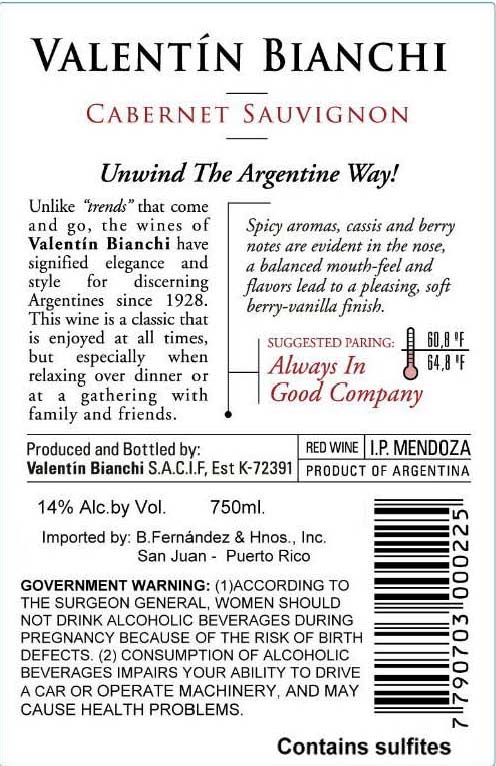 VALENTÍN BIANCHI

CABERNET SAUVIGNON

Unwind The Argentine Way!

Unlike "trends" that come and go, the wines of Valentín Bianchi have signified elegance and style for discerning Argentines since 1928. This wine is a classic that is enjoyed at all times, but especially when relaxing over dinner or at a gathering with family and friends.

Spicy aromas, cassis and berry notes are evident in the nose, a balanced mouth-feel and flavors lead to a pleasing, soft berry-vanilla finish.

SUGGESTED PARING:
Always In Good Company

60,8 °F
64,8 °F

Produced and Bottled by:
Valentín Bianchi S.A.C.I.F, Est K-72391

RED WINE I.P. MENDOZA
PRODUCT OF ARGENTINA

14% Alc.by Vol. 750ml.

Imported by: B.Fernández & Hnos., Inc.
San Juan - Puerto Rico

GOVERNMENT WARNING: (1)ACCORDING TO THE SURGEON GENERAL, WOMEN SHOULD NOT DRINK ALCOHOLIC BEVERAGES DURING PREGNANCY BECAUSE OF THE RISK OF BIRTH DEFECTS. (2) CONSUMPTION OF ALCOHOLIC BEVERAGES IMPAIRS YOUR ABILITY TO DRIVE A CAR OR OPERATE MACHINERY, AND MAY CAUSE HEALTH PROBLEMS.

7 790703 000225

Contains sulfites